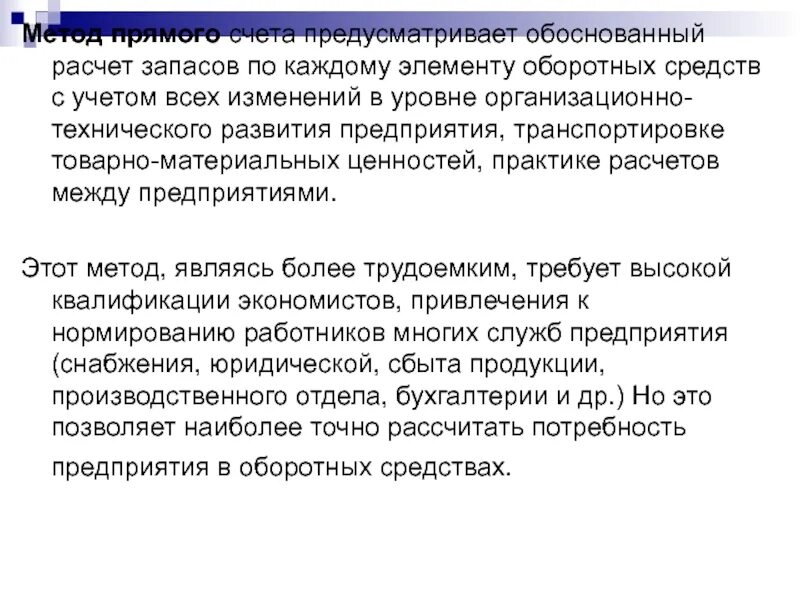 Метод прямого счета предусматривает обоснованный расчет запасов по каждому элементу оборотных средств с учетом всех изменений в уровне организационно-технического развития предприятия, транспортировке товарно-материальных ценностей, практике расчетов между предприятиями.

Этот метод, являясь более трудоемким, требует высокой квалификации экономистов, привлечения к нормированию работников многих служб предприятия (снабжения, юридической, сбыта продукции, производственного отдела, бухгалтерии и др.) Но это позволяет наиболее точно рассчитать потребность предприятия в оборотных средствах.